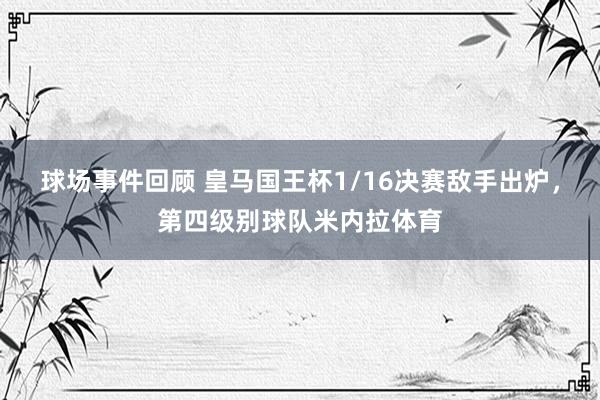 球场事件回顾 皇马国王杯1/16决赛敌手出炉，第四级别球队米内拉体育